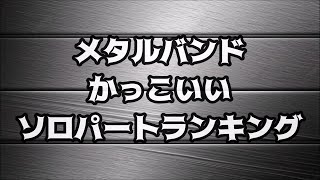 メタルバンド
かっこいい
ソロパートランキング